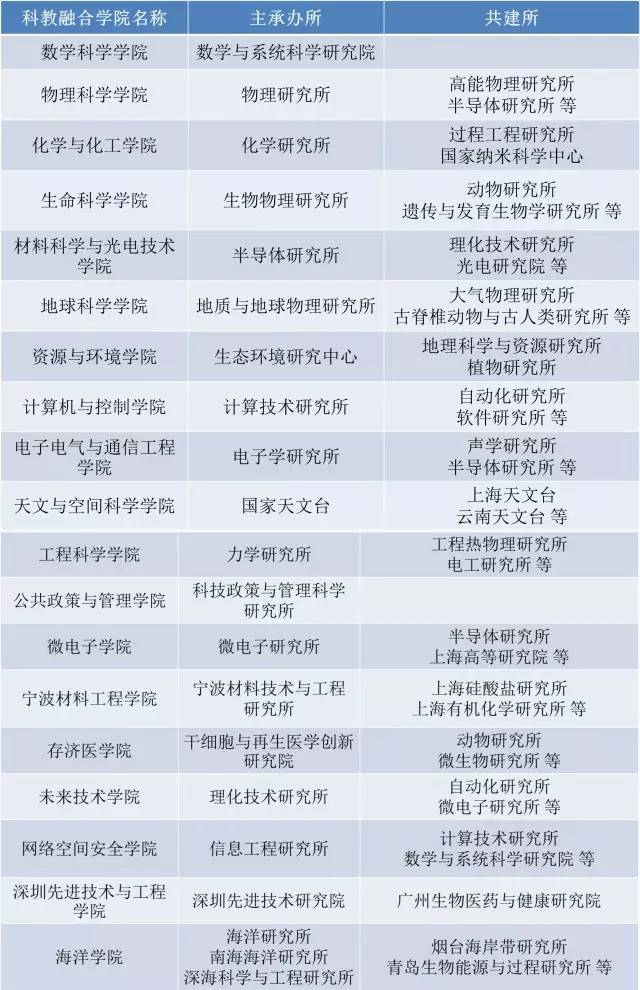 | 科教融合学院名称 | 主承办所 | 共建所 |
|---|---|---|
| 数学科学学院 | 数学与系统科学研究院 | |
| 物理科学学院 | 物理研究所 | 高能物理研究所 半导体研究所 等 |
| 化学与化工学院 | 化学研究所 | 过程工程研究所 国家纳米科学中心 |
| 生命科学学院 | 生物物理研究所 | 动物研究所 遗传与发育生物学研究所 等 |
| 材料科学与光电技术学院 | 半导体研究所 | 理化技术研究所 光电研究院 等 |
| 地球科学学院 | 地质与地球物理研究所 | 大气物理研究所 古脊椎动物与古人类研究所 等 |
| 资源与环境学院 | 生态环境研究中心 | 地理科学与资源研究所 植物研究所 |
| 计算机与控制学院 | 计算技术研究所 | 自动化研究所 软件研究所 等 |
| 电子电气与通信工程学院 | 电子学研究所 | 声学研究所 半导体研究所 等 |
| 天文与空间科学学院 | 国家天文台 | 上海天文台 云南天文台 等 |
| 工程科学学院 | 力学研究所 | 工程热物理研究所 电工研究所 等 |
| 公共政策与管理学院 | 科技政策与管理科学研究所 | |
| 微电子学院 | 微电子研究所 | 半导体研究所 上海高等研究院 等 |
| 宁波材料工程学院 | 宁波材料技术与工程研究所 | 上海硅酸盐研究所 上海有机化学研究所 等 |
| 存济医学院 | 干细胞与再生医学创新研究院 | 动物研究所 微生物研究所 等 |
| 未来技术学院 | 理化技术研究所 | 自动化研究所 微电子研究所 等 |
| 网络空间安全学院 | 信息工程研究所 | 计算技术研究所 数学与系统科学研究院 等 |
| 深圳先进技术与工程学院 | 深圳先进技术研究院 | 广州生物医药与健康研究院 |
| 海洋学院 | 海洋研究所 南海海洋研究所 深海科学与工程研究所 | 烟台海岸带研究所 青岛生物能源与过程研究所 等 |